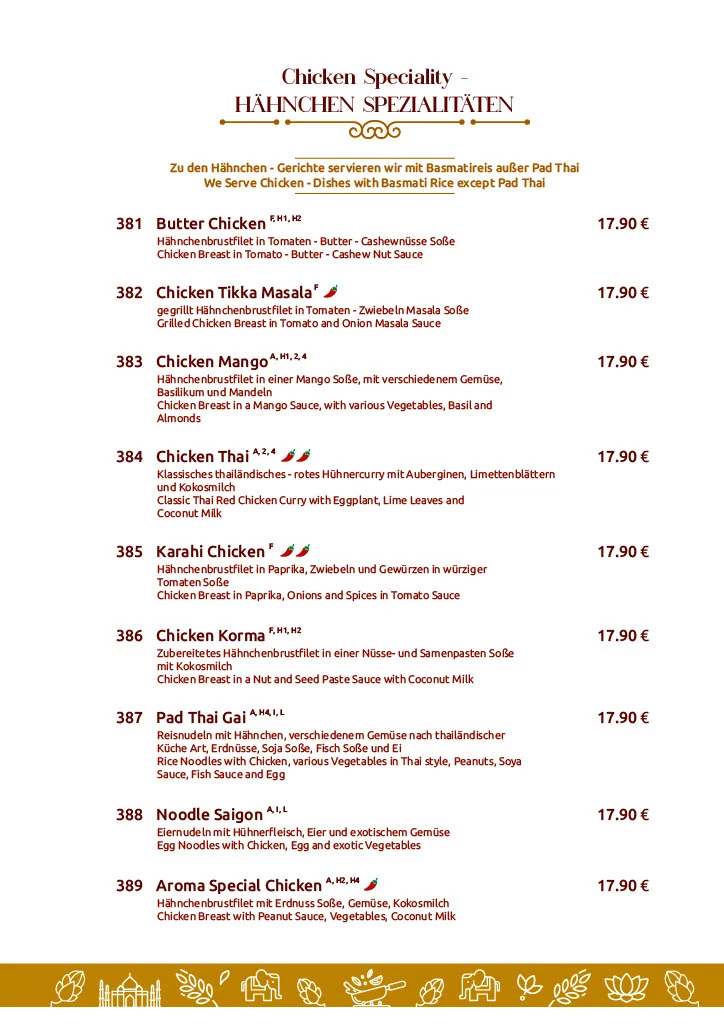 Chicken Speciality -
HÄHNCHEN SPEZIALITÄTEN

Zu den Hähnchen - Gerichte servieren wir mit Basmatireis außer Pad Thai
We Serve Chicken - Dishes with Basmati Rice except Pad Thai

381 Butter Chicken $^{F, H1, H2}$ 17.90 €
Hähnchenbrustfilet in Tomaten - Butter - Cashewnüsse Soße
Chicken Breast in Tomato - Butter - Cashew Nut Sauce

382 Chicken Tikka Masala $^{F}$ 17.90 €
gegrillt Hähnchenbrustfilet in Tomaten - Zwiebeln Masala Soße
Grilled Chicken Breast in Tomato and Onion Masala Sauce

383 Chicken Mango $^{A, H1, 2, 4}$ 17.90 €
Hähnchenbrustfilet in einer Mango Soße, mit verschiedenem Gemüse, Basilikum und Mandeln
Chicken Breast in a Mango Sauce, with various Vegetables, Basil and Almonds

384 Chicken Thai $^{A, 2, 4}$ 17.90 €
Klassisches thailändisches - rotes Hühnercurry mit Auberginen, Limettenblättern und Kokosmilch
Classic Thai Red Chicken Curry with Eggplant, Lime Leaves and Coconut Milk

385 Karahi Chicken $^{F}$ 17.90 €
Hähnchenbrustfilet in Paprika, Zwiebeln und Gewürzen in würziger Tomaten Soße
Chicken Breast in Paprika, Onions and Spices in Tomato Sauce

386 Chicken Korma $^{F, H1, H2}$ 17.90 €
Zubereitetes Hähnchenbrustfilet in einer Nüsse- und Samenpasten Soße mit Kokosmilch
Chicken Breast in a Nut and Seed Paste Sauce with Coconut Milk

387 Pad Thai Gai $^{A, H4, I, L}$ 17.90 €
Reisnudeln mit Hähnchen, verschiedenem Gemüse nach thailändischer Küche Art, Erdnüsse, Soja Soße, Fisch Soße und Ei
Rice Noodles with Chicken, various Vegetables in Thai style, Peanuts, Soya Sauce, Fish Sauce and Egg

388 Noodle Saigon $^{A, I, L}$ 17.90 €
Eiernudeln mit Hühnerfleisch, Eier und exotischem Gemüse
Egg Noodles with Chicken, Egg and exotic Vegetables

389 Aroma Special Chicken $^{A, H2, H4}$ 17.90 €
Hähnchenbrustfilet mit Erdnuss Soße, Gemüse, Kokosmilch
Chicken Breast with Peanut Sauce, Vegetables, Coconut Milk